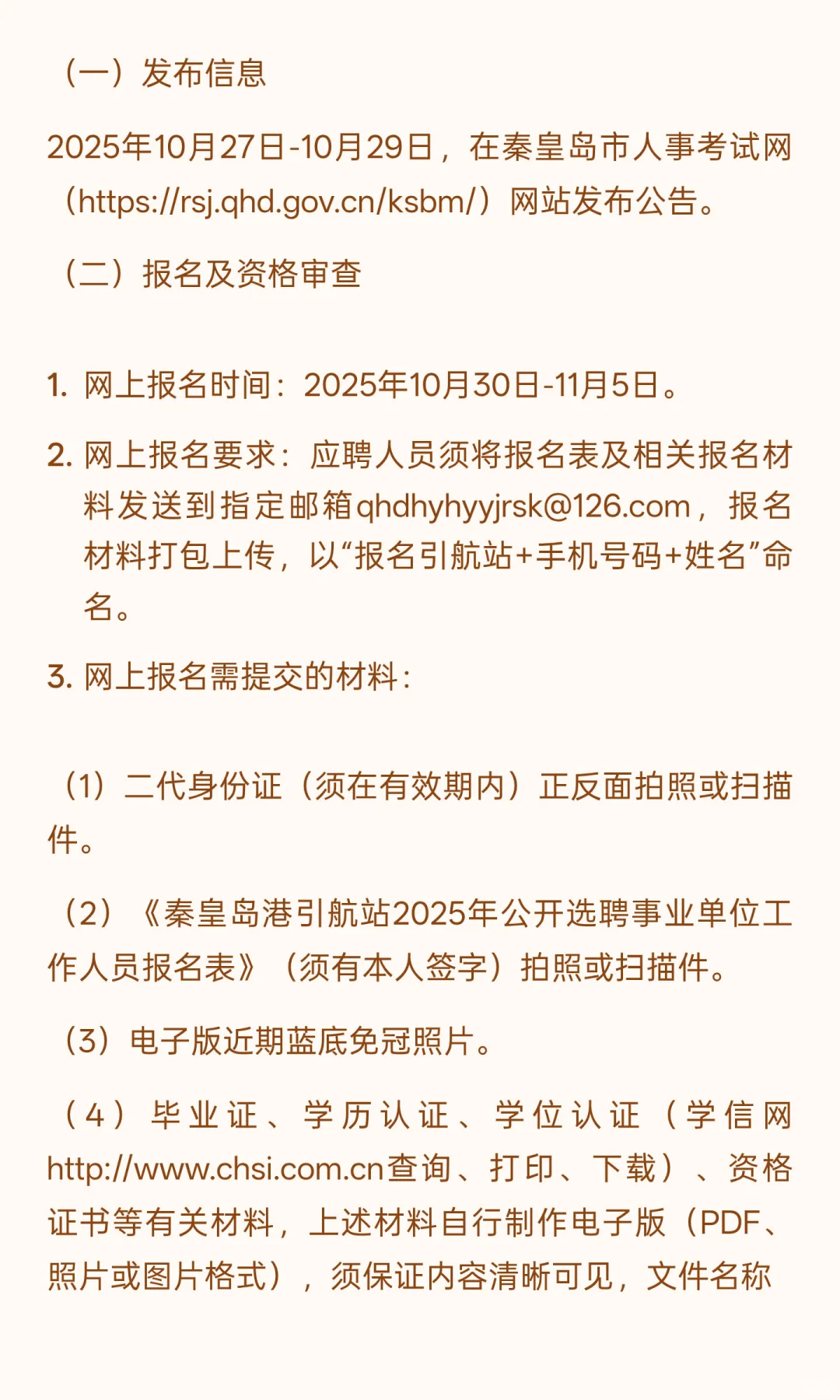 （一）发布信息

2025年10月27日-10月29日，在秦皇岛市人事考试网（https://rsj.qhd.gov.cn/ksbm/）网站发布公告。

（二）报名及资格审查

1. 网上报名时间：2025年10月30日-11月5日。

2. 网上报名要求：应聘人员须将报名表及相关报名材料发送到指定邮箱qhdhyhyyjrsk@126.com，报名材料打包上传，以“报名引航站+手机号码+姓名”命名。

3. 网上报名需提交的材料：

（1）二代身份证（须在有效期内）正反面拍照或扫描件。

（2）《秦皇岛港引航站2025年公开选聘事业单位工作人员报名表》（须有本人签字）拍照或扫描件。

（3）电子版近期蓝底免冠照片。

（4）毕业证、学历认证、学位认证（学信网http://www.chsi.com.cn查询、打印、下载）、资格证书等有关材料，上述材料自行制作电子版（PDF、照片或图片格式），须保证内容清晰可见，文件名称